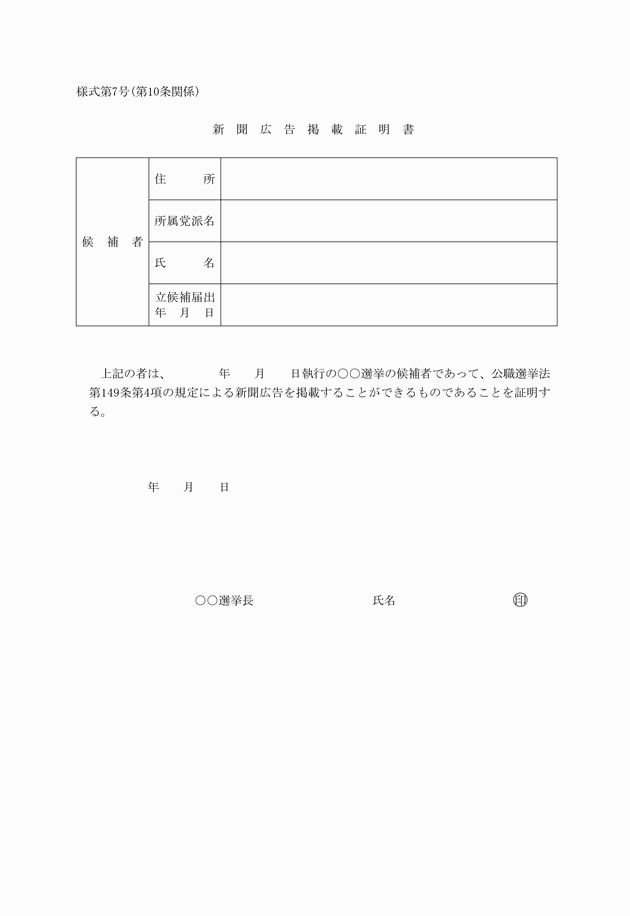 様式第7号(第10条関係)

新 聞 広 告 掲 載 証 明 書

| 候 補 者 | 住　　所 | |
|---|---|---|
| | 所属党派名 | |
| | 氏　　名 | |
| | 立候補届出年　月　日 | |

上記の者は、　　年　　月　　日執行の○○選挙の候補者であって、公職選挙法第149条第4項の規定による新聞広告を掲載することができるものであることを証明する。

年　　月　　日

○○選挙長　　　　　　氏名　　　　　　㊞